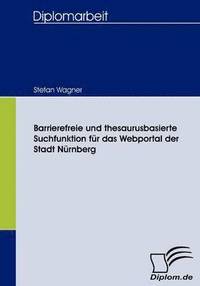 Diplomarbeit

Stefan Wagner

Barrierefreie und thesaurusbasierte Suchfunktion für das Webportal der Stadt Nürnberg

Diplom.de